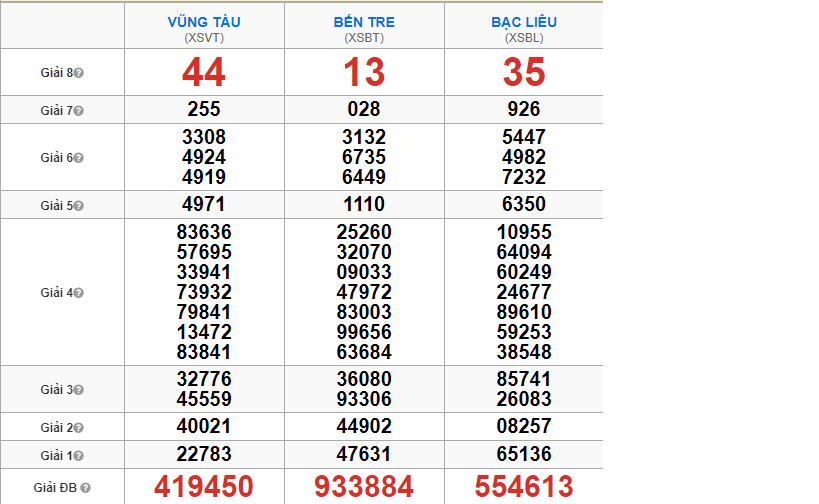 | | VŨNG TÀU (XSVT) | BẾN TRE (XSBT) | BẠC LIÊU (XSBL) |
|---|---|---|---|
| Giải 8 | 44 | 13 | 35 |
| Giải 7 | 255 | 028 | 926 |
| Giải 6 | 3308 4924 4919 | 3132 6735 6449 | 5447 4982 7232 |
| Giải 5 | 4971 | 1110 | 6350 |
| Giải 4 | 83636 57695 33941 73932 79841 13472 83841 | 25260 32070 09033 47972 83003 99656 63684 | 10955 64094 60249 24677 89610 59253 38548 |
| Giải 3 | 32776 45559 | 36080 93306 | 85741 26083 |
| Giải 2 | 40021 | 44902 | 08257 |
| Giải 1 | 22783 | 47631 | 65136 |
| Giải ĐB | 419450 | 933884 | 554613 |